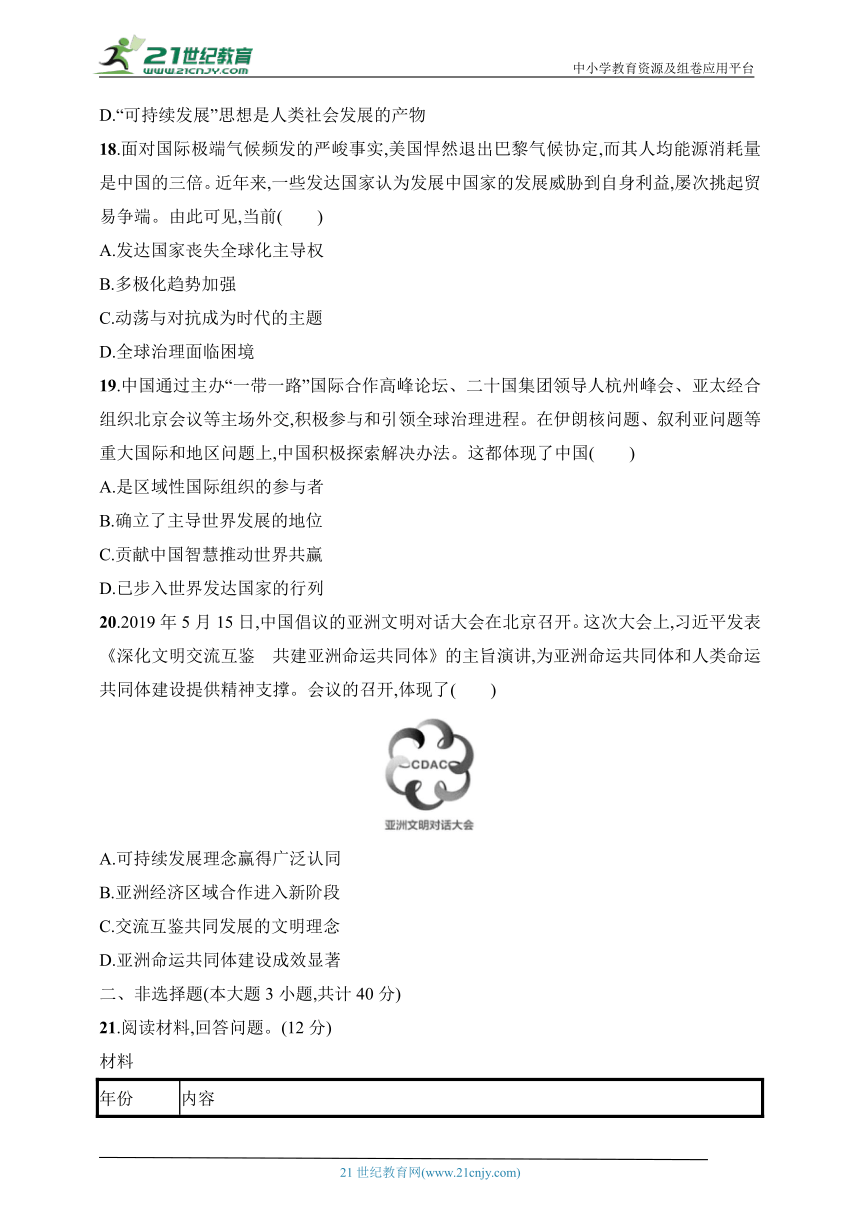 21世纪教育
www.21cnjy.com
中小学教育资源及组卷应用平台

D.“可持续发展”思想是人类社会发展的产物

18.面对国际极端气候频发的严峻事实,美国悍然退出巴黎气候协定,而其人均能源消耗量是中国的三倍。近年来,一些发达国家认为发展中国家的发展威胁到自身利益,屡次挑起贸易争端。由此可见,当前(　　)

A.发达国家丧失全球化主导权

B.多极化趋势加强

C.动荡与对抗成为时代的主题

D.全球治理面临困境

19.中国通过主办“一带一路”国际合作高峰论坛、二十国集团领导人杭州峰会、亚太经合组织北京会议等主场外交,积极参与和引领全球治理进程。在伊朗核问题、叙利亚问题等重大国际和地区问题上,中国积极探索解决办法。这都体现了中国(　　)

A.是区域性国际组织的参与者

B.确立了主导世界发展的地位

C.贡献中国智慧推动世界共赢

D.已步入世界发达国家的行列

20.2019 年 5 月 15 日,中国倡议的亚洲文明对话大会在北京召开。这次大会上,习近平发表《深化文明交流互鉴　共建亚洲命运共同体》的主旨演讲,为亚洲命运共同体和人类命运共同体建设提供精神支撑。会议的召开,体现了(　　)

CDAC

亚洲文明对话大会

A.可持续发展理念赢得广泛认同

B.亚洲经济区域合作进入新阶段

C.交流互鉴共同发展的文明理念

D.亚洲命运共同体建设成效显著

二、非选择题(本大题 3 小题,共计 40 分)

21.阅读材料,回答问题。(12 分)

材料

| 年份 | 内容 |
|---|---|

21 世纪教育网(www.21cnjy.com)